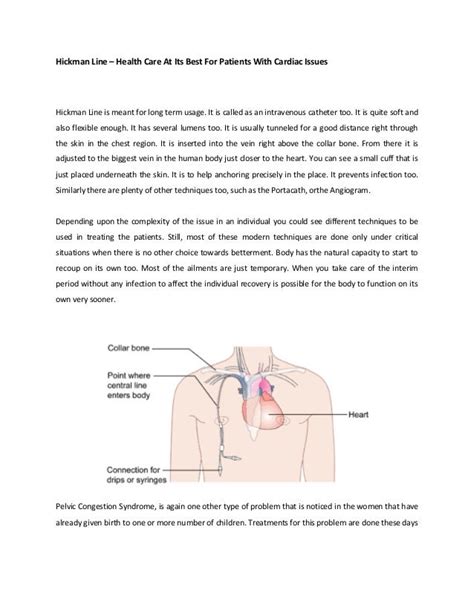 Hickman Line – Health Care At Its Best For Patients With Cardiac Issues

Hickman Line is meant for long term usage. It is called as an intravenous catheter too. It is quite soft and also flexible enough. It has several lumens too. It is usually tunneled for a good distance right through the skin in the chest region. It is inserted into the vein right above the collar bone. From there it is adjusted to the biggest vein in the human body just closer to the heart. You can see a small cuff that is just placed underneath the skin. It is to help anchoring precisely in the place. It prevents infection too. Similarly there are plenty of other techniques too, such as the Portacath, orthe Angiogram.

Depending upon the complexity of the issue in an individual you could see different techniques to be used in treating the patients. Still, most of these modern techniques are done only under critical situations when there is no other choice towards betterment. Body has the natural capacity to start to recoup on its own too. Most of the ailments are just temporary. When you take care of the interim period without any infection to affect the individual recovery is possible for the body to function on its own very sooner.

Collar bone

Point where central line enters body

Heart

Connection for drips or syringes

Pelvic Congestion Syndrome, is again one other type of problem that is noticed in the women that have already given birth to one or more number of children. Treatments for this problem are done these days